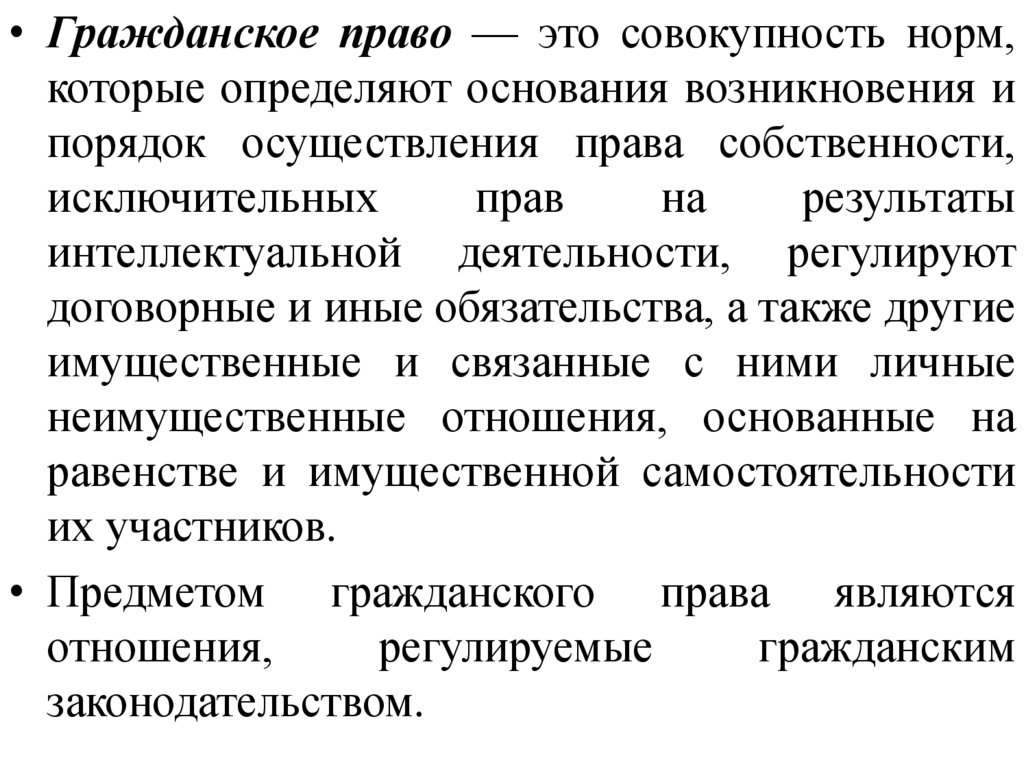 • Гражданское право — это совокупность норм, которые определяют основания возникновения и порядок осуществления права собственности, исключительных прав на результаты интеллектуальной деятельности, регулируют договорные и иные обязательства, а также другие имущественные и связанные с ними личные неимущественные отношения, основанные на равенстве и имущественной самостоятельности их участников.

• Предметом гражданского права являются отношения, регулируемые гражданским законодательством.